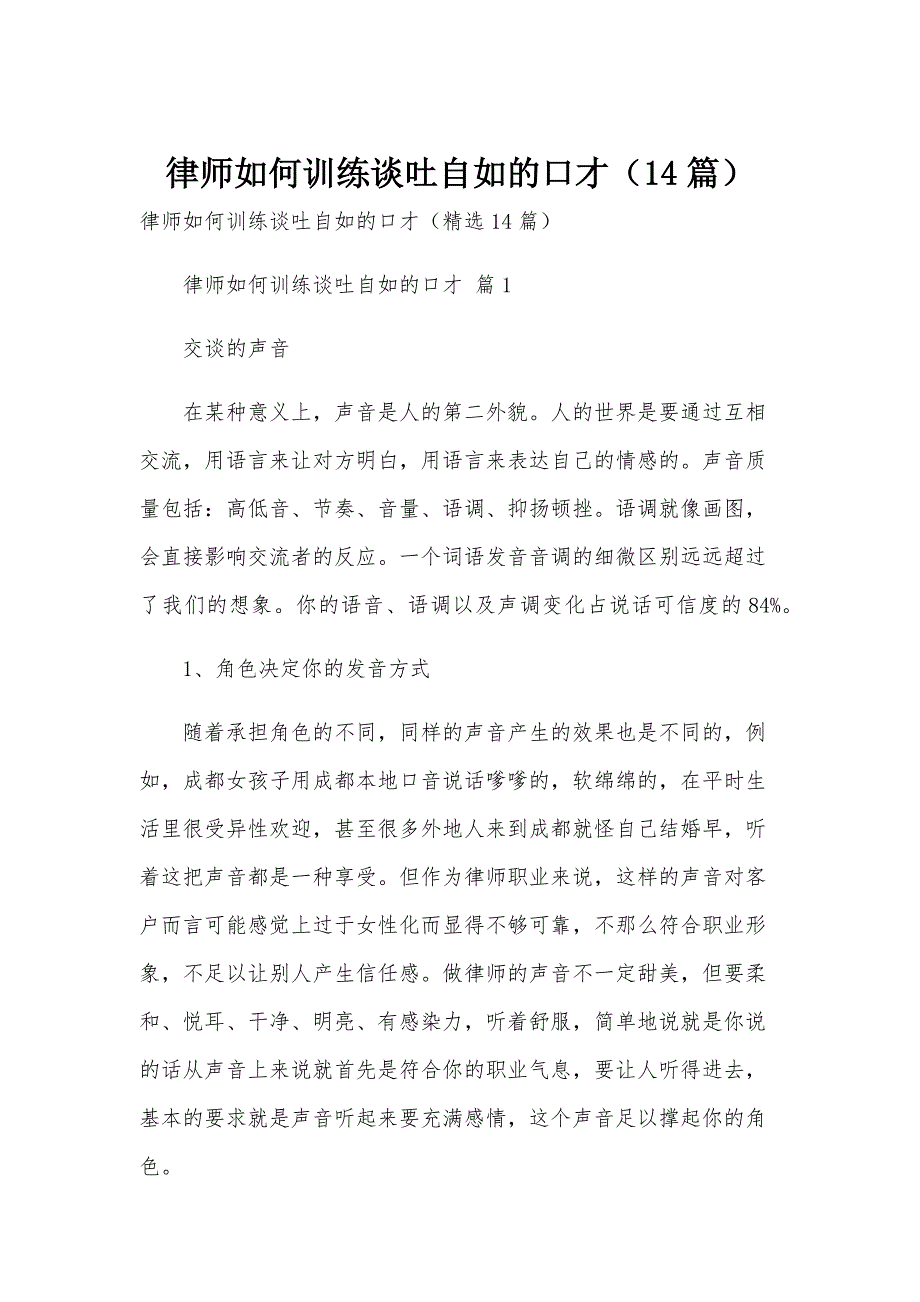 律师如何训练谈吐自如的口才（14篇）

律师如何训练谈吐自如的口才（精选14篇）

律师如何训练谈吐自如的口才 篇1

交谈的声音

在某种意义上，声音是人的第二外貌。人的世界是要通过互相交流，用语言来让对方明白，用语言来表达自己的情感的。声音质量包括：高低音、节奏、音量、语调、抑扬顿挫。语调就像画图，会直接影响交流者的反应。一个词语发音音调的细微区别远远超过了我们的想象。你的语音、语调以及声调变化占说话可信度的84%。

1、角色决定你的发音方式

随着承担角色的不同，同样的声音产生的效果也是不同的，例如，成都女孩子用成都本地口音说话嗲嗲的，软绵绵的，在平时生活里很受异性欢迎，甚至很多外地人来到成都就怪自己结婚早，听着这把声音都是一种享受。但作为律师职业来说，这样的声音对客户而言可能感觉上过于女性化而显得不够可靠，不那么符合职业形象，不足以让别人产生信任感。做律师的声音不一定甜美，但要柔和、悦耳、干净、明亮、有感染力，听着舒服，简单地说就是你说的话从声音上来说就首先是符合你的职业气息，要让人听得进去，基本的要求就是声音听起来要充满感情，这个声音足以撑起你的角色。